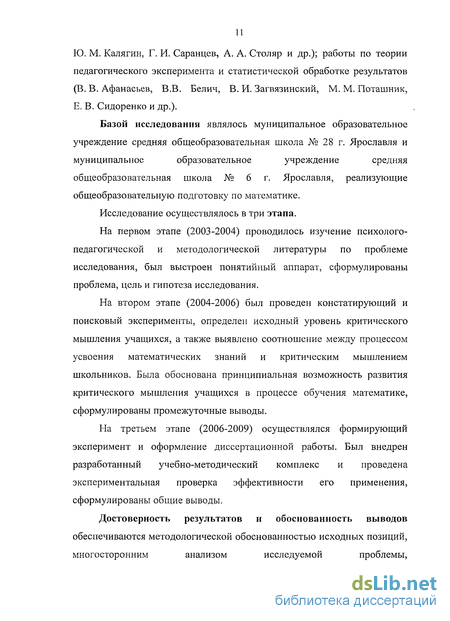 11

Ю. М. Калягин, Г. И. Саранцев, А. А. Столяр и др.); работы по теории педагогического эксперимента и статистической обработке результатов (В. В. Афанасьев, В.В. Белич, В. И. Загвязинский, М. М. Поташник, Е. В. Сидоренко и др.).

Базой исследования являлось муниципальное образовательное учреждение средняя общеобразовательная школа № 28 г. Ярославля и муниципальное образовательное учреждение средняя общеобразовательная школа № 6 г. Ярославля, реализующие общеобразовательную подготовку по математике.

Исследование осуществлялось в три этапа.

На первом этапе (2003-2004) проводилось изучение психолого-педагогической и методологической литературы по проблеме исследования, был выстроен понятийный аппарат, сформулированы проблема, цель и гипотеза исследования.

На втором этапе (2004-2006) был проведен констатирующий и поисковый эксперименты, определен исходный уровень критического мышления учащихся, а также выявлено соотношение между процессом усвоения математических знаний и критическим мышлением школьников. Была обоснована принципиальная возможность развития критического мышления учащихся в процессе обучения математике, сформулированы промежуточные выводы.

На третьем этапе (2006-2009) осуществлялся формирующий эксперимент и оформление диссертационной работы. Был внедрен разработанный учебно-методический комплекс и проведена экспериментальная проверка эффективности его применения, сформулированы общие выводы.

Достоверность результатов и обоснованность выводов обеспечиваются методологической обоснованностью исходных позиций, многосторонним анализом исследуемой проблемы,

dsLib.net
библиотека диссертаций